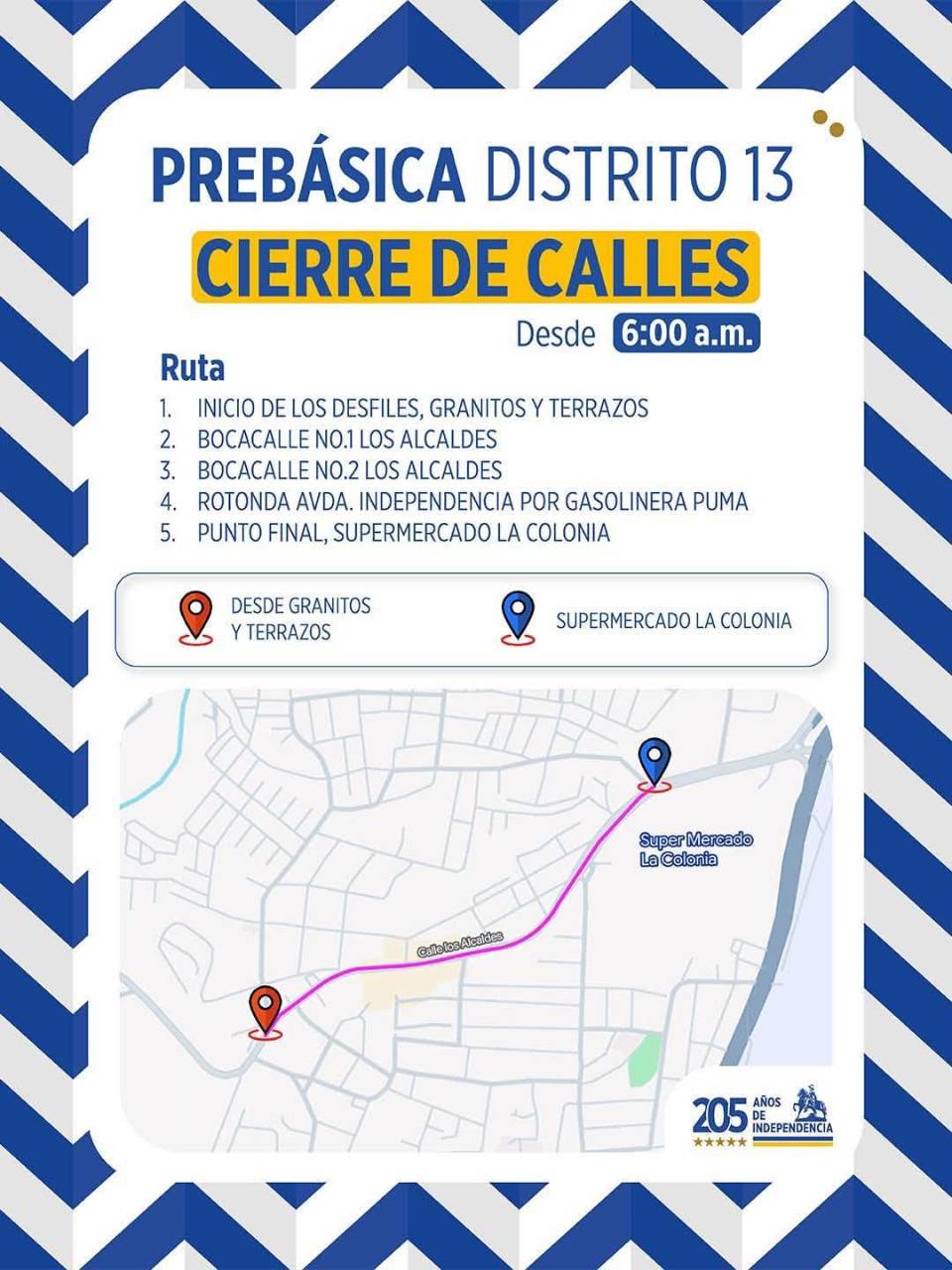 PREBÁSICA DISTRITO 13

CIERRE DE CALLES

Desde 6:00 a.m.

Ruta

1. INICIO DE LOS DESFILES, GRANITOS Y TERRAZOS
2. BOCACALLE NO.1 LOS ALCALDES
3. BOCACALLE NO.2 LOS ALCALDES
4. ROTONDA AVDA. INDEPENDENCIA POR GASOLINERA PUMA
5. PUNTO FINAL, SUPERMERCADO LA COLONIA

DESDE GRANITOS Y TERRAZOS

SUPERMERCADO LA COLONIA

Super Mercado La Colonia

Calle los Alcaldes

205 AÑOS DE INDEPENDENCIA